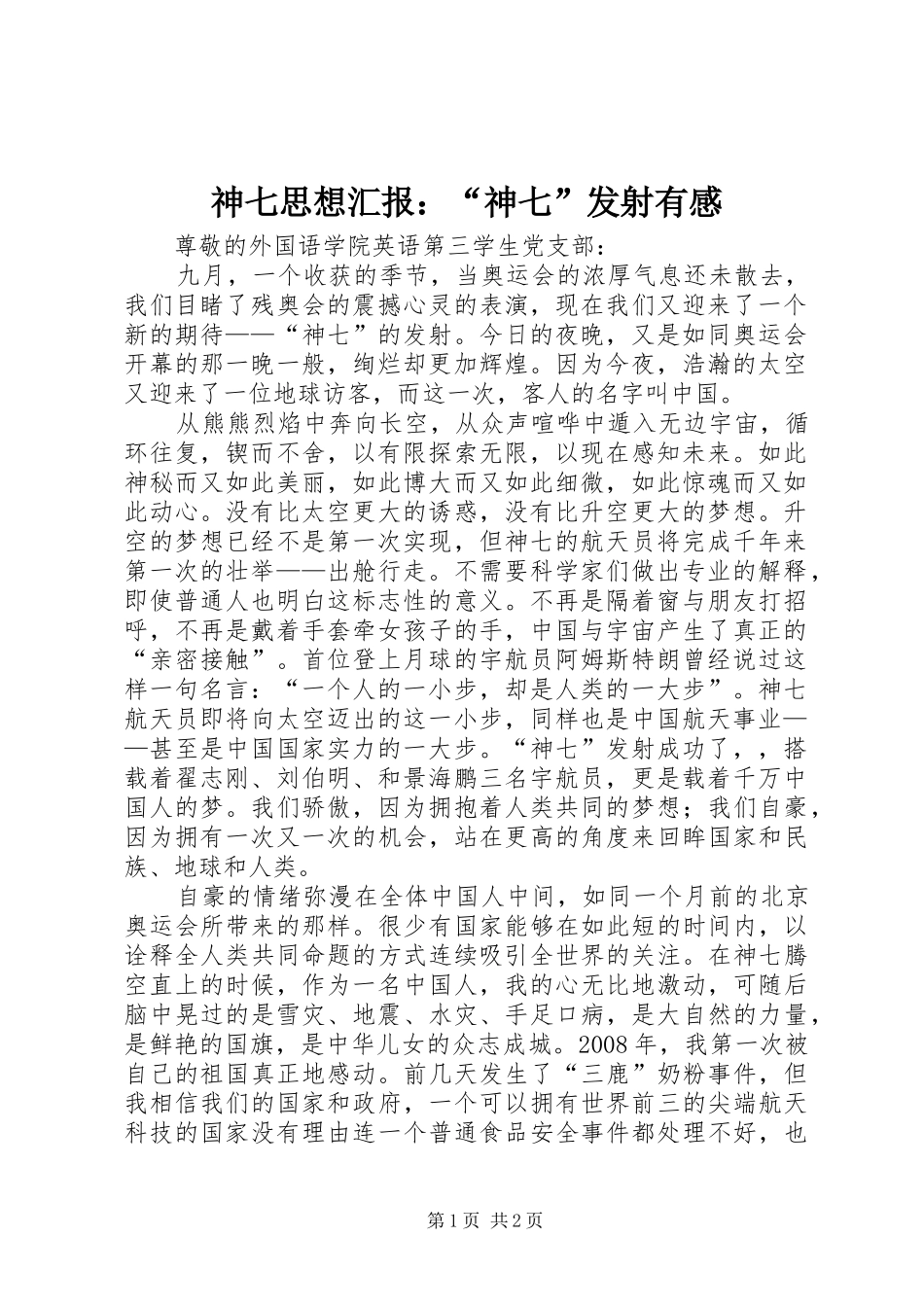 神七思想汇报：“神七”发射有感

尊敬的外国语学院英语第三学生党支部：

九月，一个收获的季节，当奥运会的浓厚气息还未散去，我们目睹了残奥会的震撼心灵的表演，现在我们又迎来了一个新的期待——“神七”的发射。今日的夜晚，又是如同奥运会开幕的那一晚一般，绚烂却更加辉煌。因为今夜，浩瀚的太空又迎来了一位地球访客，而这一次，客人的名字叫中国。

从熊熊烈焰中奔向长空，从众声喧哗中遁入无边宇宙，循环往复，锲而不舍，以有限探索无限，以现在感知未来。如此神秘而又如此美丽，如此博大而又如此细微，如此惊魂而又如此动心。没有比太空更大的诱惑，没有比升空更大的梦想。升空的梦想已经不是第一次实现，但神七的航天员将完成千年来第一次的壮举——出舱行走。不需要科学家们做出专业的解释，即使普通人也明白这标志性的意义。不再是隔着窗与朋友打招呼，不再是戴着手套牵女孩子的手，中国与宇宙产生了真正的“亲密接触”。首位登上月球的宇航员阿姆斯特朗曾经说过这样一句名言：“一个人的一小步，却是人类的一大步”。神七航天员即将向太空迈出的这一小步，同样也是中国航天事业——甚至是中国国家实力的一大步。“神七”发射成功了，，搭载着翟志刚、刘伯明、和景海鹏三名宇航员，更是载着千万中国人的梦。我们骄傲，因为拥抱着人类共同的梦想；我们自豪，因为拥有一次又一次的机会，站在更高的角度来回眸国家和民族、地球和人类。

自豪的情绪弥漫在全体中国人中间，如同一个月前的北京奥运会所带来的那样。很少有国家能够在如此短的时间内，以诠释全人类共同命题的方式连续吸引全世界的关注。在神七腾空直上的时候，作为一名中国人，我的心无比地激动，可随后脑中晃过的是雪灾、地震、水灾、手足口病，是大自然的力量，是鲜艳的国旗，是中华儿女的众志成城。2008年，我第一次被自己的祖国真正地感动。前几天发生了“三鹿”奶粉事件，但我相信我们的国家和政府，一个可以拥有世界前三的尖端航天科技的国家没有理由连一个普通食品安全事件都处理不好，也

第1页 共2页